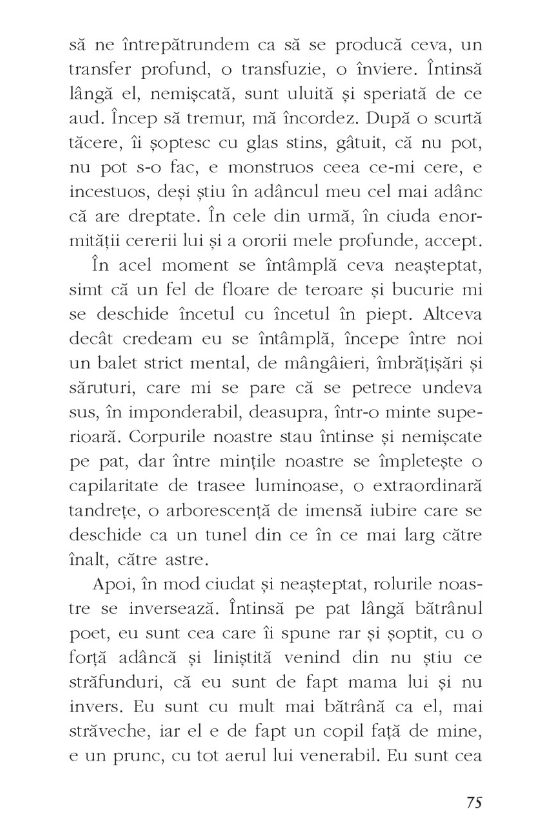 să ne întrepătrundem ca să se producă ceva, un transfer profund, o transfuzie, o înviere. Întinsă lângă el, nemișcată, sunt uluită și speriată de ce aud. Încep să tremur, mă încordez. După o scurtă tăcere, îi șoptesc cu glas stins, gâtuit, că nu pot, nu pot s-o fac, e monstruos ceea ce-mi cere, e incestuos, deși știu în adâncul meu cel mai adânc că are dreptate. În cele din urmă, în ciuda enormității cererii lui și a ororii mele profunde, accept.

În acel moment se întâmplă ceva neașteptat, simt că un fel de floare de teroare și bucurie mi se deschide încetul cu încetul în piept. Altceva decât credeam eu se întâmplă, începe între noi un balet strict mental, de mângâieri, îmbrățișări și săruturi, care mi se pare că se petrece undeva sus, în imponderabil, deasupra, într-o minte superioară. Corpurile noastre stau întinse și nemișcate pe pat, dar între mințile noastre se împletește o capilaritate de trasee luminoase, o extraordinară tandrețe, o arborescență de imensă iubire care se deschide ca un tunel din ce în ce mai larg către înalt, către astre.

Apoi, în mod ciudat și neașteptat, rolurile noastre se inversează. Întinsă pe pat lângă bătrânul poet, eu sunt cea care îi spune rar și șoptit, cu o forță adâncă și liniștită venind din nu știu ce străfunduri, că eu sunt de fapt mama lui și nu invers. Eu sunt cu mult mai bătrână ca el, mai străveche, iar el e de fapt un copil față de mine, e un prunc, cu tot aerul lui venerabil. Eu sunt cea

75